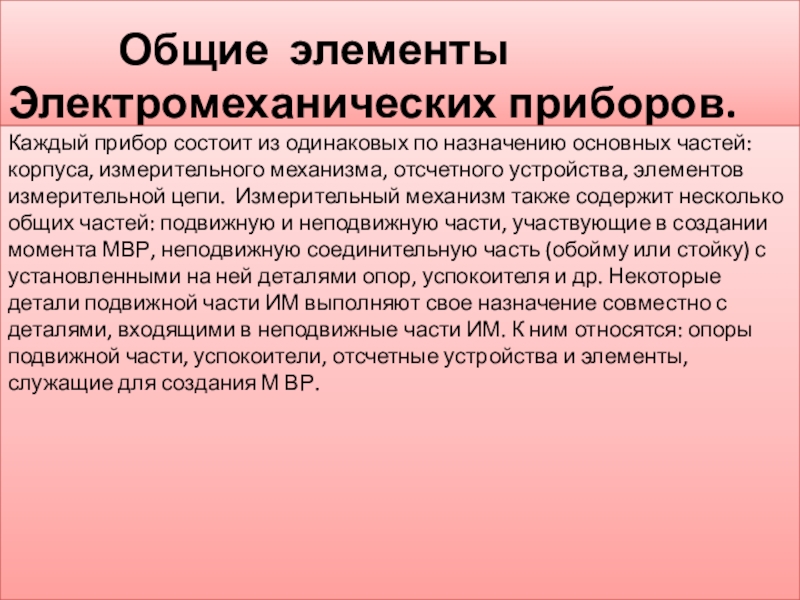 Общие элементы
Электромеханических приборов.

Каждый прибор состоит из одинаковых по назначению основных частей: корпуса, измерительного механизма, отсчетного устройства, элементов измерительной цепи. Измерительный механизм также содержит несколько общих частей: подвижную и неподвижную части, участвующие в создании момента МВР, неподвижную соединительную часть (обойму или стойку) с установленными на ней деталями опор, успокоителя и др. Некоторые детали подвижной части ИМ выполняют свое назначение совместно с деталями, входящими в неподвижные части ИМ. К ним относятся: опоры подвижной части, успокоители, отсчетные устройства и элементы, служащие для создания М ВР.